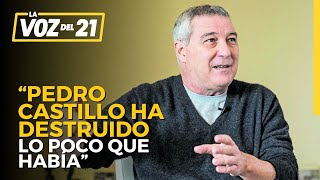 LA VOZ DEL 21

“PEDRO CASTILLO HA DESTRUIDO LO POCO QUE HABÍA”